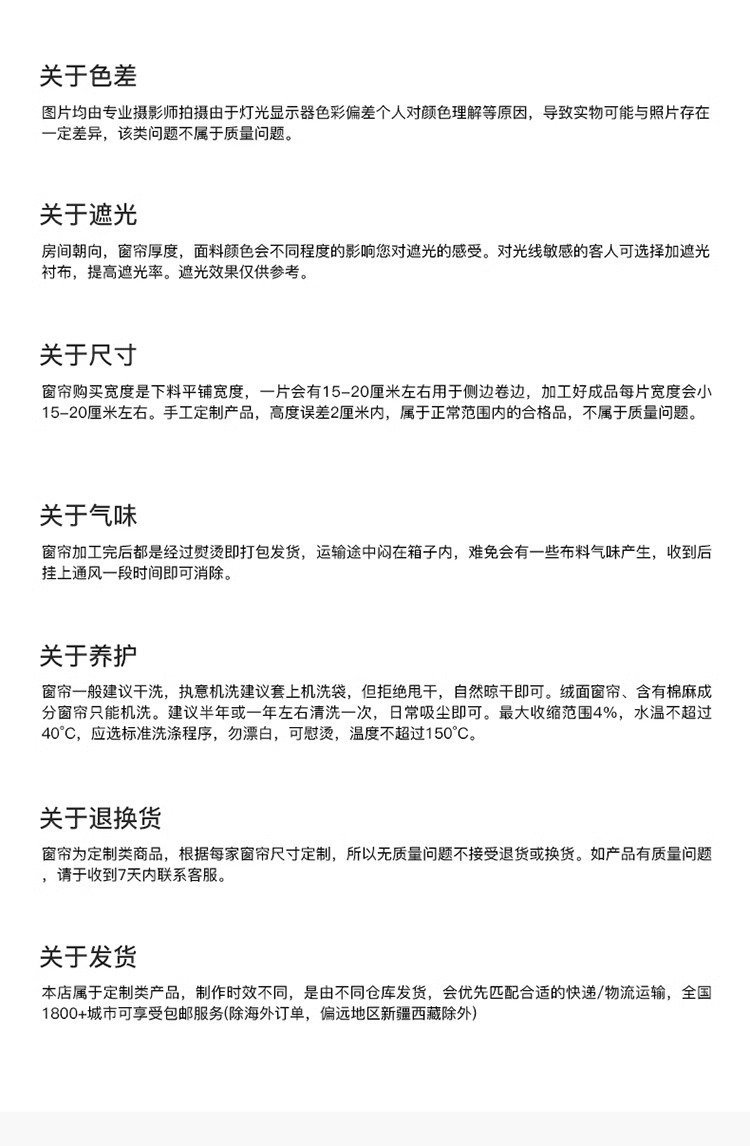 关于色差

图片均由专业摄影师拍摄由于灯光显示器色彩偏差个人对颜色理解等原因，导致实物可能与照片存在一定差异，该类问题不属于质量问题。

关于遮光

房间朝向，窗帘厚度，面料颜色会不同程度的影响您对遮光的感受。对光线敏感的客人可选择加遮光衬布，提高遮光率。遮光效果仅供参考。

关于尺寸

窗帘购买宽度是下料平铺宽度，一片会有15-20厘米左右用于侧边卷边，加工好成品每片宽度会小15-20厘米左右。手工定制产品，高度误差2厘米内，属于正常范围内的合格品，不属于质量问题。

关于气味

窗帘加工完后都是经过熨烫即打包发货，运输途中闷在箱子内，难免会有一些布料气味产生，收到后挂上通风一段时间即可消除。

关于养护

窗帘一般建议干洗，执意机洗建议套上机洗袋，但拒绝甩干，自然晾干即可。绒面窗帘、含有棉麻成分窗帘只能机洗。建议半年或一年左右清洗一次，日常吸尘即可。最大收缩范围4%，水温不超过40°C，应选标准洗涤程序，勿漂白，可慰烫，温度不超过150°C。

关于退换货

窗帘为定制类商品，根据每家窗帘尺寸定制，所以无质量问题不接受退货或换货。如产品有质量问题，请于收到7天内联系客服。

关于发货

本店属于定制类产品，制作时效不同，是由不同仓库发货，会优先匹配合适的快递/物流运输，全国1800+城市可享受包邮服务(除海外订单，偏远地区新疆西藏除外)